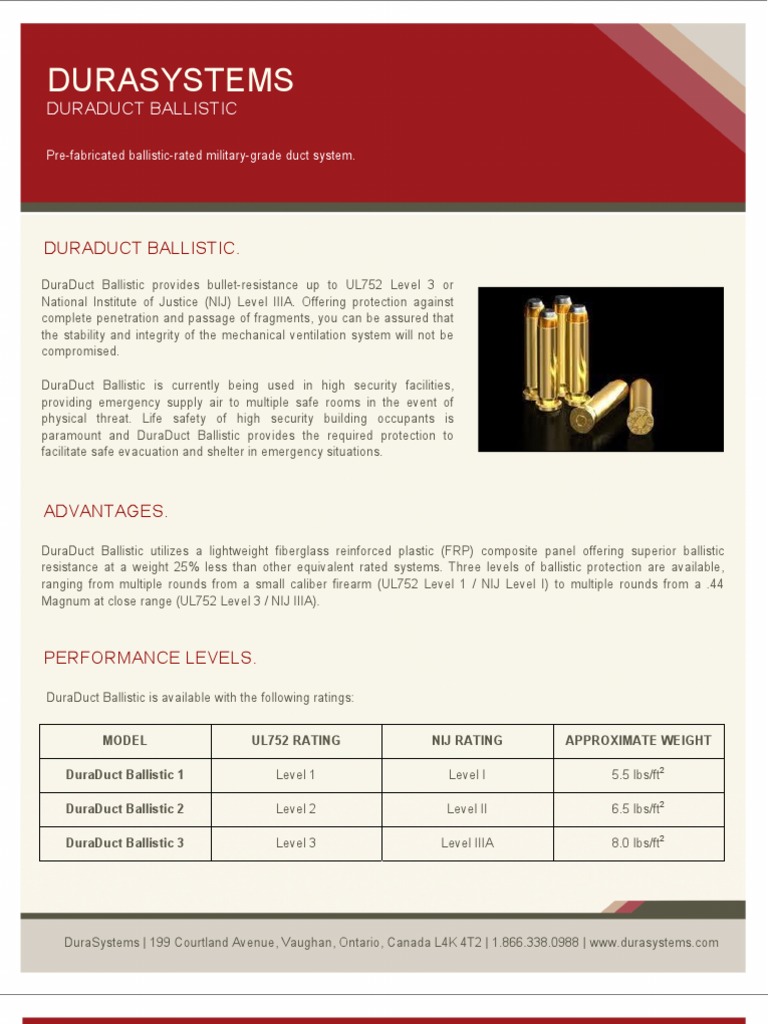 DURASYSTEMS
DURADUCT BALLISTIC

Pre-fabricated ballistic-rated military-grade duct system.

DURADUCT BALLISTIC.

DuraDuct Ballistic provides bullet-resistance up to UL752 Level 3 or National Institute of Justice (NIJ) Level IIIA. Offering protection against complete penetration and passage of fragments, you can be assured that the stability and integrity of the mechanical ventilation system will not be compromised.

DuraDuct Ballistic is currently being used in high security facilities, providing emergency supply air to multiple safe rooms in the event of physical threat. Life safety of high security building occupants is paramount and DuraDuct Ballistic provides the required protection to facilitate safe evacuation and shelter in emergency situations.

ADVANTAGES.

DuraDuct Ballistic utilizes a lightweight fiberglass reinforced plastic (FRP) composite panel offering superior ballistic resistance at a weight 25% less than other equivalent rated systems. Three levels of ballistic protection are available, ranging from multiple rounds from a small caliber firearm (UL752 Level 1 / NIJ Level I) to multiple rounds from a .44 Magnum at close range (UL752 Level 3 / NIJ IIIA).

PERFORMANCE LEVELS.

DuraDuct Ballistic is available with the following ratings:

| MODEL | UL752 RATING | NIJ RATING | APPROXIMATE WEIGHT |
|---|---|---|---|
| DuraDuct Ballistic 1 | Level 1 | Level I | 5.5 lbs/ft$^2$ |
| DuraDuct Ballistic 2 | Level 2 | Level II | 6.5 lbs/ft$^2$ |
| DuraDuct Ballistic 3 | Level 3 | Level IIIA | 8.0 lbs/ft$^2$ |

DuraSystems | 199 Courtland Avenue, Vaughan, Ontario, Canada L4K 4T2 | 1.866.338.0988 | www.durasystems.com